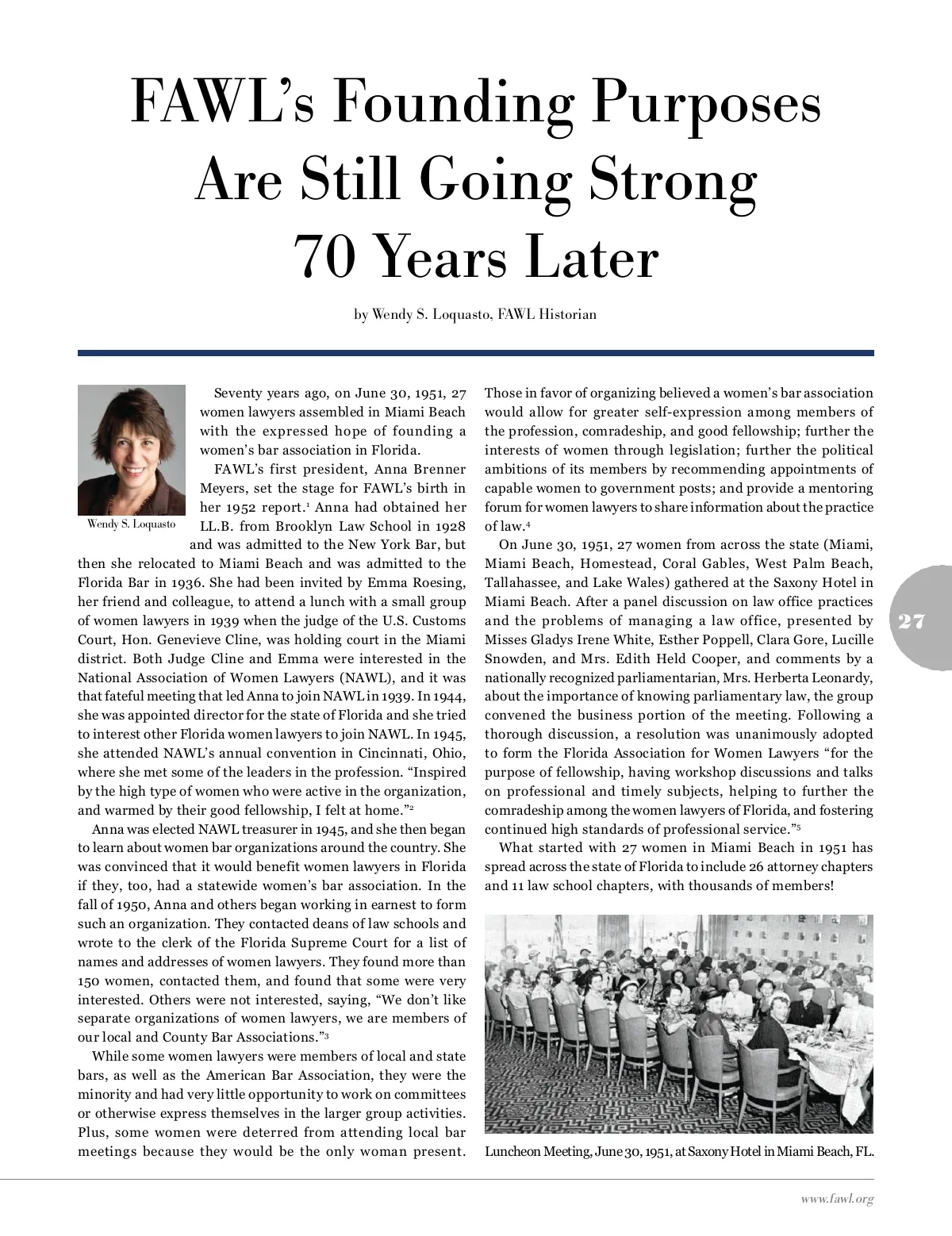 FAWL's Founding Purposes Are Still Going Strong 70 Years Later

by Wendy S. Loquasto, FAWL Historian

Wendy S. Loquasto

Seventy years ago, on June 30, 1951, 27 women lawyers assembled in Miami Beach with the expressed hope of founding a women's bar association in Florida.

FAWL's first president, Anna Brenner Meyers, set the stage for FAWL's birth in her 1952 report.$^1$ Anna had obtained her LL.B. from Brooklyn Law School in 1928 and was admitted to the New York Bar, but then she relocated to Miami Beach and was admitted to the Florida Bar in 1936. She had been invited by Emma Roesing, her friend and colleague, to attend a lunch with a small group of women lawyers in 1939 when the judge of the U.S. Customs Court, Hon. Genevieve Cline, was holding court in the Miami district. Both Judge Cline and Emma were interested in the National Association of Women Lawyers (NAWL), and it was that fateful meeting that led Anna to join NAWL in 1939. In 1944, she was appointed director for the state of Florida and she tried to interest other Florida women lawyers to join NAWL. In 1945, she attended NAWL's annual convention in Cincinnati, Ohio, where she met some of the leaders in the profession. "Inspired by the high type of women who were active in the organization, and warmed by their good fellowship, I felt at home."$^2$

Anna was elected NAWL treasurer in 1945, and she then began to learn about women bar organizations around the country. She was convinced that it would benefit women lawyers in Florida if they, too, had a statewide women's bar association. In the fall of 1950, Anna and others began working in earnest to form such an organization. They contacted deans of law schools and wrote to the clerk of the Florida Supreme Court for a list of names and addresses of women lawyers. They found more than 150 women, contacted them, and found that some were very interested. Others were not interested, saying, "We don't like separate organizations of women lawyers, we are members of our local and County Bar Associations."$^3$

While some women lawyers were members of local and state bars, as well as the American Bar Association, they were the minority and had very little opportunity to work on committees or otherwise express themselves in the larger group activities. Plus, some women were deterred from attending local bar meetings because they would be the only woman present. Those in favor of organizing believed a women's bar association would allow for greater self-expression among members of the profession, comradeship, and good fellowship; further the interests of women through legislation; further the political ambitions of its members by recommending appointments of capable women to government posts; and provide a mentoring forum for women lawyers to share information about the practice of law.$^4$

On June 30, 1951, 27 women from across the state (Miami, Miami Beach, Homestead, Coral Gables, West Palm Beach, Tallahassee, and Lake Wales) gathered at the Saxony Hotel in Miami Beach. After a panel discussion on law office practices and the problems of managing a law office, presented by Misses Gladys Irene White, Esther Poppell, Clara Gore, Lucille Snowden, and Mrs. Edith Held Cooper, and comments by a nationally recognized parliamentarian, Mrs. Herberta Leonardy, about the importance of knowing parliamentary law, the group convened the business portion of the meeting. Following a thorough discussion, a resolution was unanimously adopted to form the Florida Association for Women Lawyers "for the purpose of fellowship, having workshop discussions and talks on professional and timely subjects, helping to further the comradeship among the women lawyers of Florida, and fostering continued high standards of professional service."$^5$

What started with 27 women in Miami Beach in 1951 has spread across the state of Florida to include 26 attorney chapters and 11 law school chapters, with thousands of members!

Luncheon Meeting, June 30, 1951, at Saxony Hotel in Miami Beach, FL.

27

www.fawl.org